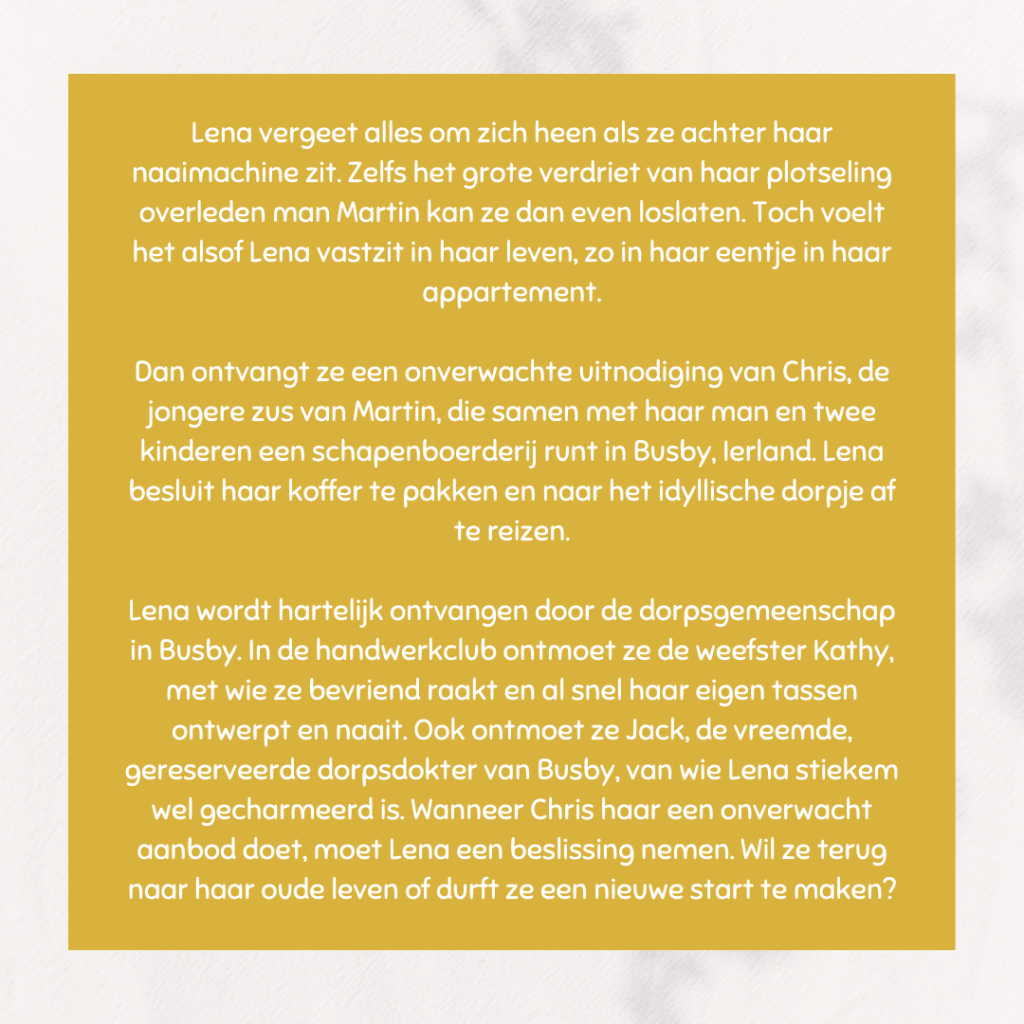 Lena vergeet alles om zich heen als ze achter haar naaimachine zit. Zelfs het grote verdriet van haar plotseling overleden man Martin kan ze dan even loslaten. Toch voelt het alsof Lena vastzit in haar leven, zo in haar eentje in haar appartement.

Dan ontvangt ze een onverwachte uitnodiging van Chris, de jongere zus van Martin, die samen met haar man en twee kinderen een schapenboerderij runt in Busby, Ierland. Lena besluit haar koffer te pakken en naar het idyllische dorpje af te reizen.

Lena wordt hartelijk ontvangen door de dorpsgemeenschap in Busby. In de handwerkclub ontmoet ze de weefster Kathy, met wie ze bevriend raakt en al snel haar eigen tassen ontwerpt en naait. Ook ontmoet ze Jack, de vreemde, gereserveerde dorpsdokter van Busby, van wie Lena stiekem wel gecharmeerd is. Wanneer Chris haar een onverwacht aanbod doet, moet Lena een beslissing nemen. Wil ze terug naar haar oude leven of durft ze een nieuwe start te maken?